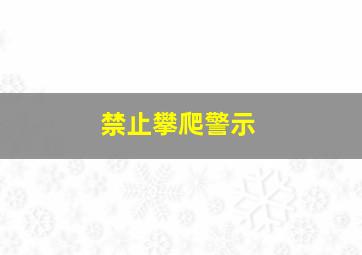 禁止攀爬警示